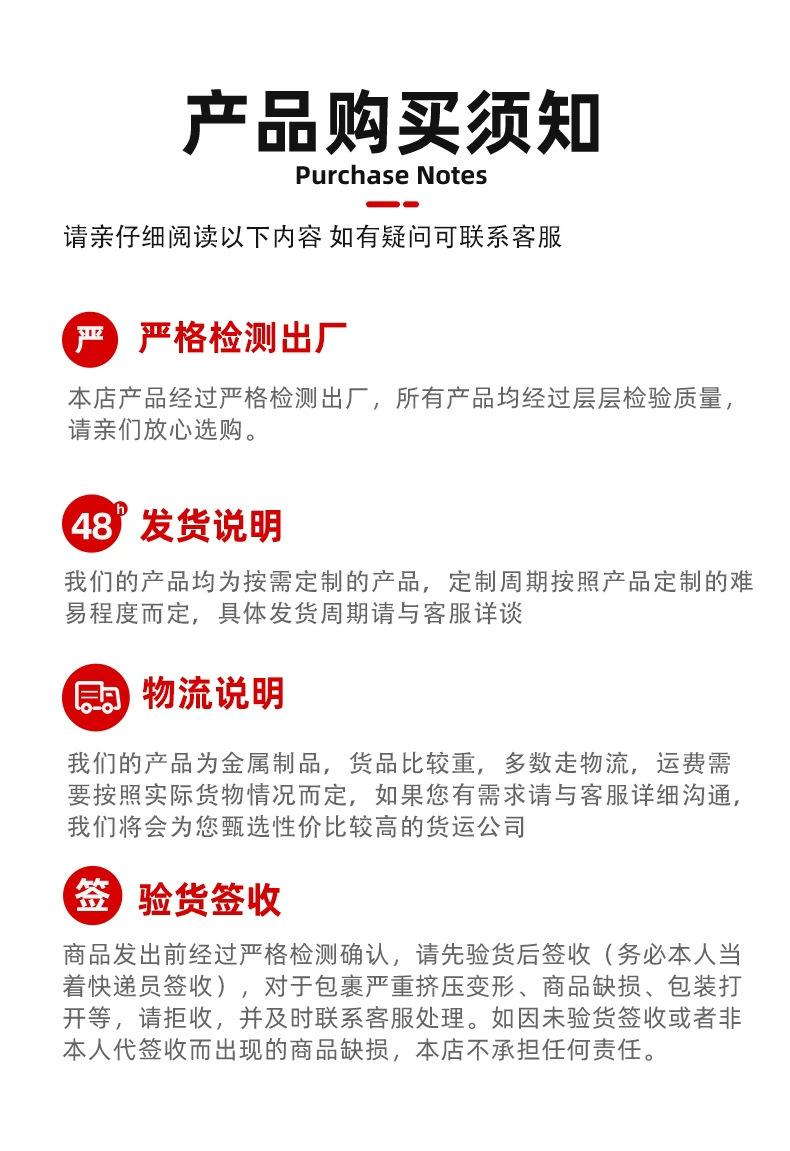 产品购买须知

Purchase Notes

请亲仔细阅读以下内容 如有疑问可联系客服

严 严格检测出厂

本店产品经过严格检测出厂，所有产品均经过层层检验质量，请亲们放心选购。

48h 发货说明

我们的产品均为按需定制的产品，定制周期按照产品定制的难易程度而定，具体发货周期请与客服详谈

物流说明

我们的产品为金属制品，货品比较重，多数走物流，运费需要按照实际货物情况而定，如果您有需求请与客服详细沟通，我们将会为您甄选性价比较高的货运公司

签 验货签收

商品发出前经过严格检测确认，请先验货后签收（务必本人当着快递员签收），对于包裹严重挤压变形、商品缺损、包装打开等，请拒收，并及时联系客服处理。如因未验货签收或者非本人代签收而出现的商品缺损，本店不承担任何责任。